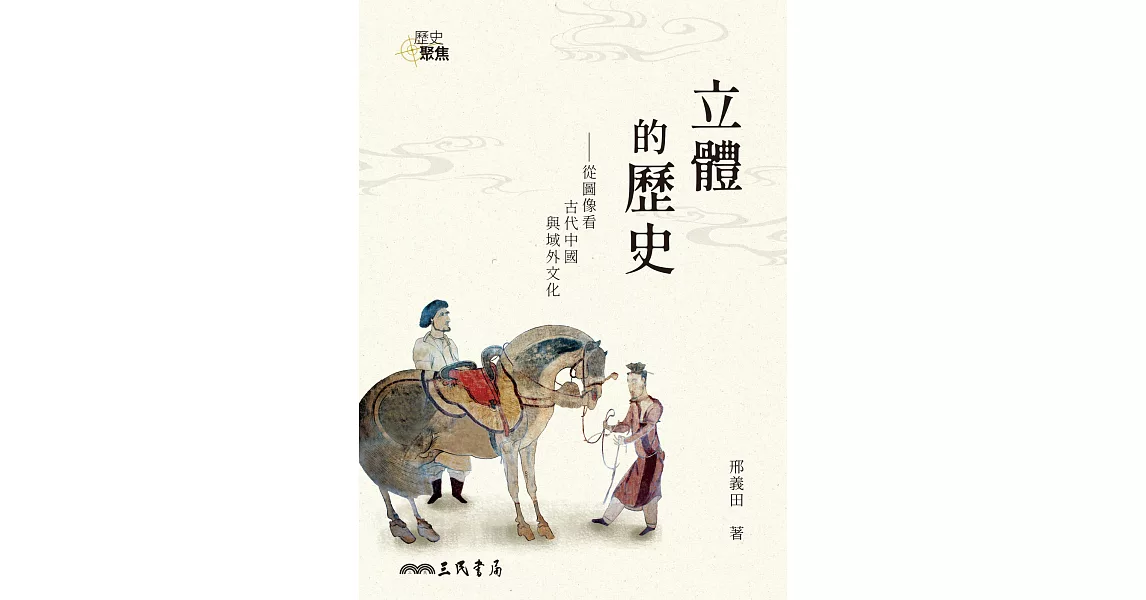 歷史聚焦

立體的歷史

——從圖像看古代中國與域外文化

邢義田 著

三民書局